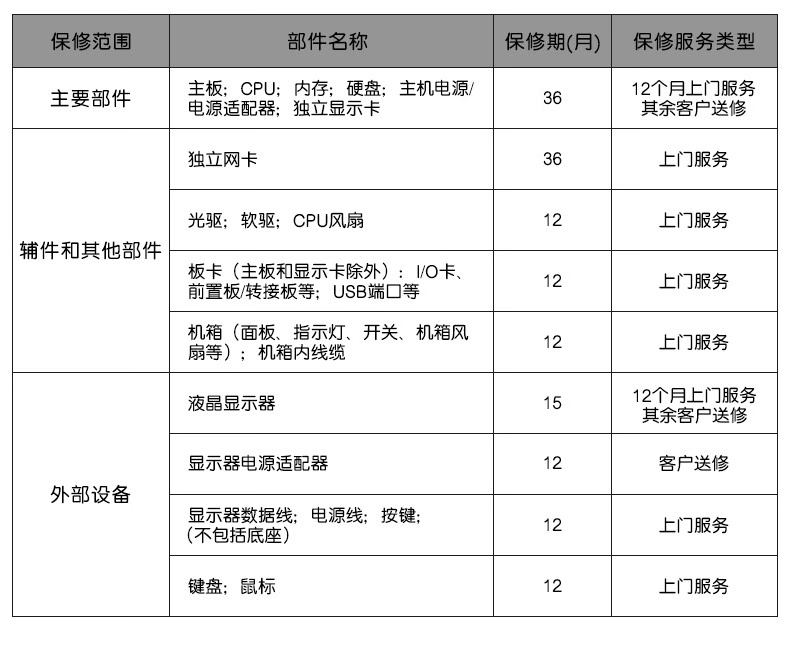 | 保修范围 | 部件名称 | 保修期(月) | 保修服务类型 |
|---|---|---|---|
| 主要部件 | 主板；CPU；内存；硬盘；主机电源/电源适配器；独立显示卡 | 36 | 12个月上门服务 其余客户送修 |
| 辅件和其他部件 | 独立网卡 | 36 | 上门服务 |
| | 光驱；软驱；CPU风扇 | 12 | 上门服务 |
| | 板卡（主板和显示卡除外）：I/O卡、前置板/转接板等；USB端口等 | 12 | 上门服务 |
| | 机箱（面板、指示灯、开关、机箱风扇等）；机箱内线缆 | 12 | 上门服务 |
| 外部设备 | 液晶显示器 | 15 | 12个月上门服务 其余客户送修 |
| | 显示器电源适配器 | 12 | 客户送修 |
| | 显示器数据线；电源线；按键；（不包括底座） | 12 | 上门服务 |
| | 键盘；鼠标 | 12 | 上门服务 |